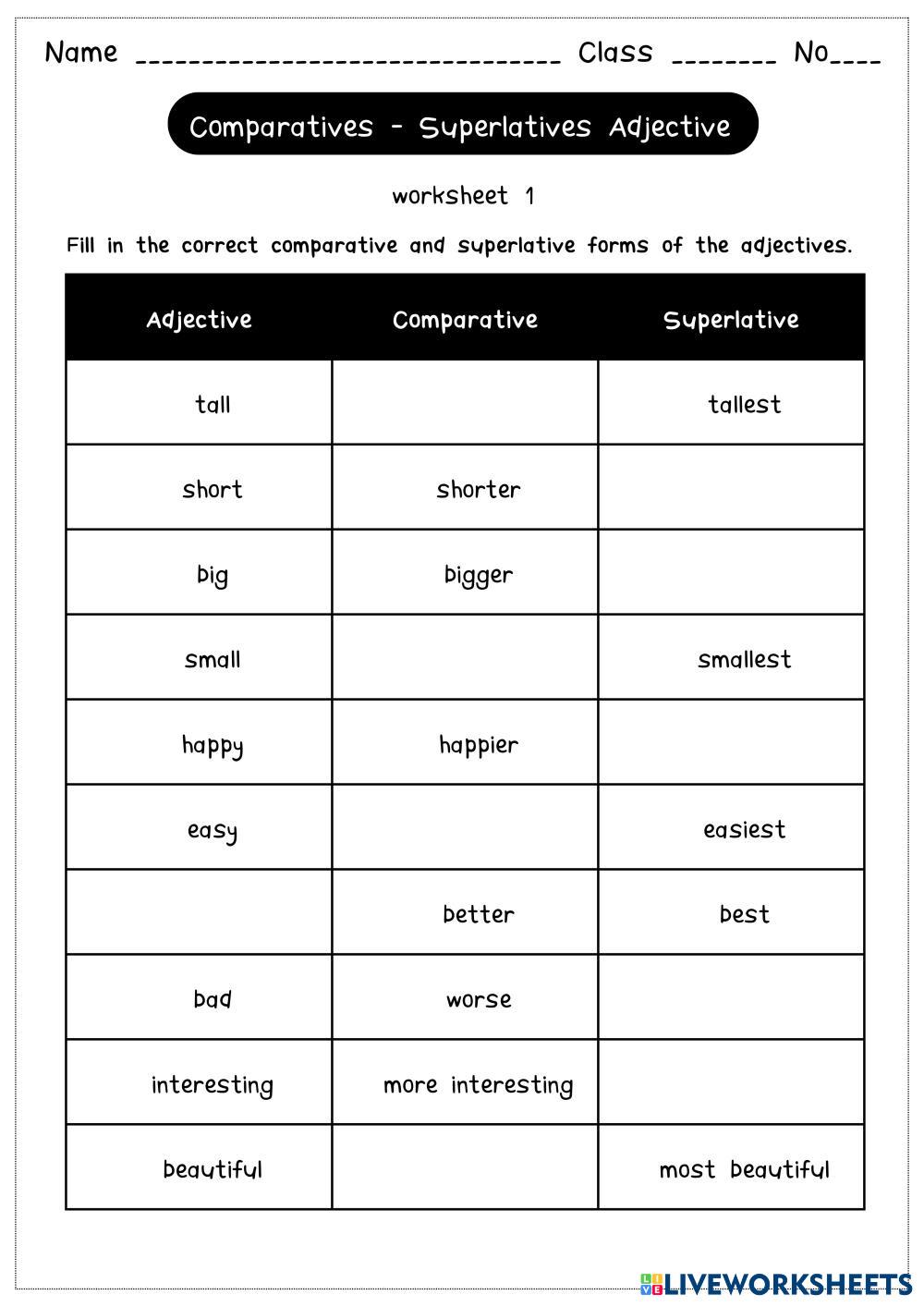 Name ______________________________ Class ________ No____

Comparatives - Superlatives Adjective

worksheet 1

Fill in the correct comparative and superlative forms of the adjectives.

| Adjective | Comparative | Superlative |
|---|---|---|
| tall | | tallest |
| short | shorter | |
| big | bigger | |
| small | | smallest |
| happy | happier | |
| easy | | easiest |
| | better | best |
| bad | worse | |
| interesting | more interesting | |
| beautiful | | most beautiful |

LIVEWORKSHEETS